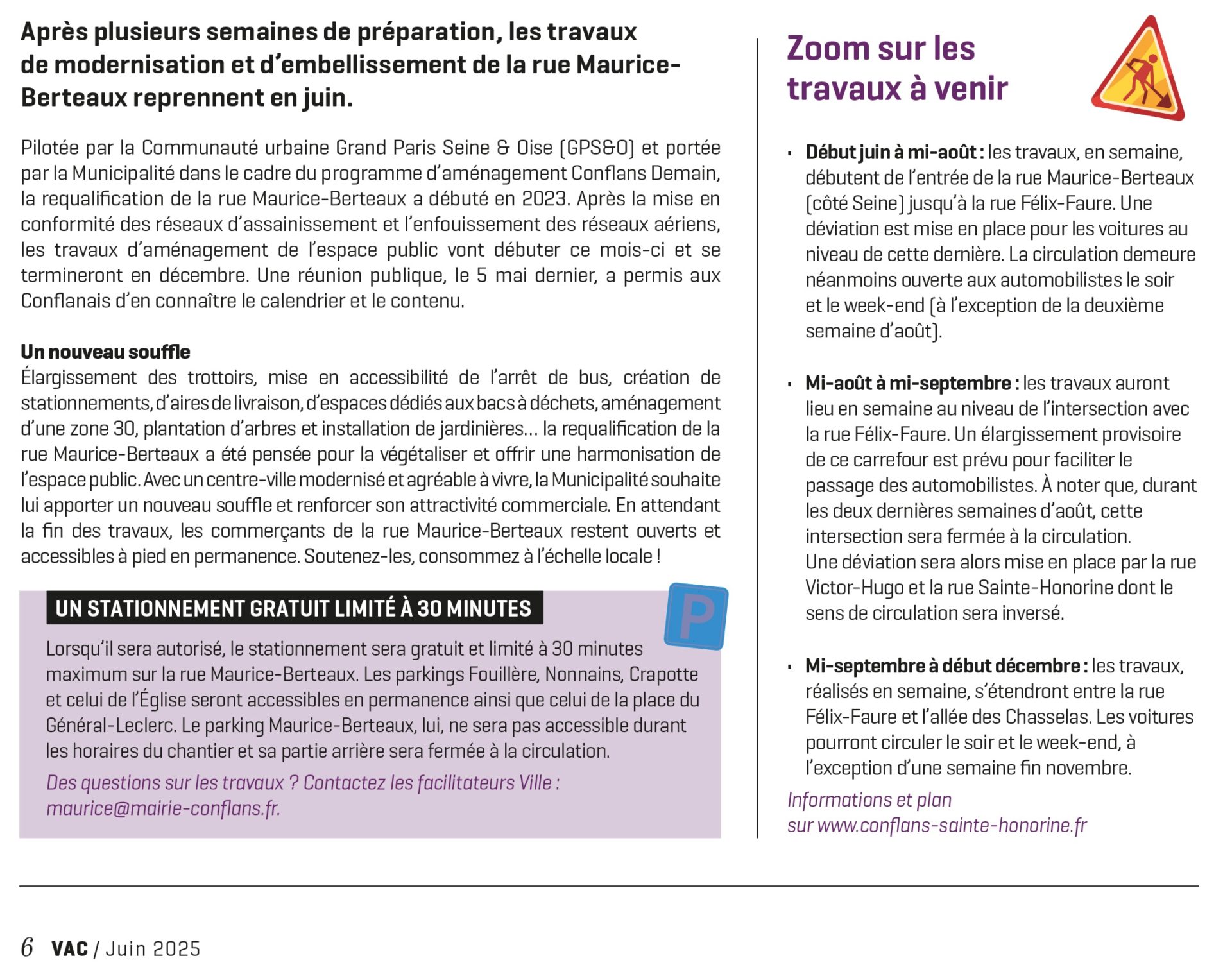 Après plusieurs semaines de préparation, les travaux de modernisation et d'embellissement de la rue Maurice-Berteaux reprennent en juin.

Pilotée par la Communauté urbaine Grand Paris Seine & Oise (GPS&O) et portée par la Municipalité dans le cadre du programme d'aménagement Conflans Demain, la requalification de la rue Maurice-Berteaux a débuté en 2023. Après la mise en conformité des réseaux d'assainissement et l'enfouissement des réseaux aériens, les travaux d'aménagement de l'espace public vont débuter ce mois-ci et se termineront en décembre. Une réunion publique, le 5 mai dernier, a permis aux Conflanais d'en connaître le calendrier et le contenu.

Un nouveau souffle
Élargissement des trottoirs, mise en accessibilité de l'arrêt de bus, création de stationnements, d'aires de livraison, d'espaces dédiés aux bacs à déchets, aménagement d'une zone 30, plantation d'arbres et installation de jardinières… la requalification de la rue Maurice-Berteaux a été pensée pour la végétaliser et offrir une harmonisation de l'espace public. Avec un centre-ville modernisé et agréable à vivre, la Municipalité souhaite lui apporter un nouveau souffle et renforcer son attractivité commerciale. En attendant la fin des travaux, les commerçants de la rue Maurice-Berteaux restent ouverts et accessibles à pied en permanence. Soutenez-les, consommez à l'échelle locale !

UN STATIONNEMENT GRATUIT LIMITÉ À 30 MINUTES

P

Lorsqu'il sera autorisé, le stationnement sera gratuit et limité à 30 minutes maximum sur la rue Maurice-Berteaux. Les parkings Fouillère, Nonnains, Crapotte et celui de l'Église seront accessibles en permanence ainsi que celui de la place du Général-Leclerc. Le parking Maurice-Berteaux, lui, ne sera pas accessible durant les horaires du chantier et sa partie arrière sera fermée à la circulation.

Des questions sur les travaux ? Contactez les facilitateurs Ville : maurice@mairie-conflans.fr.

Zoom sur les travaux à venir

• Début juin à mi-août : les travaux, en semaine, débutent de l'entrée de la rue Maurice-Berteaux (côté Seine) jusqu'à la rue Félix-Faure. Une déviation est mise en place pour les voitures au niveau de cette dernière. La circulation demeure néanmoins ouverte aux automobilistes le soir et le week-end (à l'exception de la deuxième semaine d'août).

• Mi-août à mi-septembre : les travaux auront lieu en semaine au niveau de l'intersection avec la rue Félix-Faure. Un élargissement provisoire de ce carrefour est prévu pour faciliter le passage des automobilistes. À noter que, durant les deux dernières semaines d'août, cette intersection sera fermée à la circulation.
Une déviation sera alors mise en place par la rue Victor-Hugo et la rue Sainte-Honorine dont le sens de circulation sera inversé.

• Mi-septembre à début décembre : les travaux, réalisés en semaine, s'étendront entre la rue Félix-Faure et l'allée des Chasselas. Les voitures pourront circuler le soir et le week-end, à l'exception d'une semaine fin novembre.

Informations et plan sur www.conflans-sainte-honorine.fr

6 VAC / Juin 2025